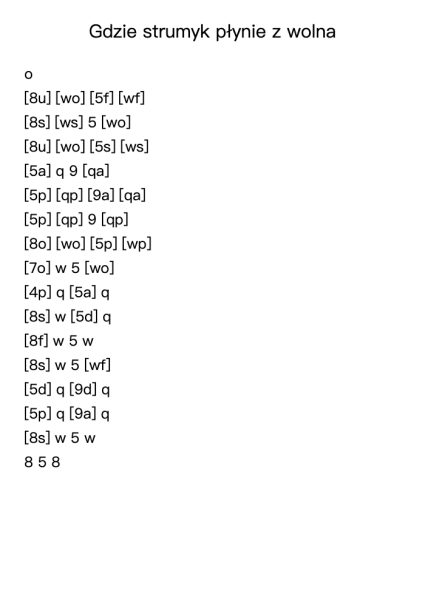 Gdzie strumyk płynie z wolna

o

[8u] [wo] [5f] [wf]

[8s] [ws] 5 [wo]

[8u] [wo] [5s] [ws]

[5a] q 9 [qa]

[5p] [qp] [9a] [qa]

[5p] [qp] 9 [qp]

[8o] [wo] [5p] [wp]

[7o] w 5 [wo]

[4p] q [5a] q

[8s] w [5d] q

[8f] w 5 w

[8s] w 5 [wf]

[5d] q [9d] q

[5p] q [9a] q

[8s] w 5 w

8 5 8